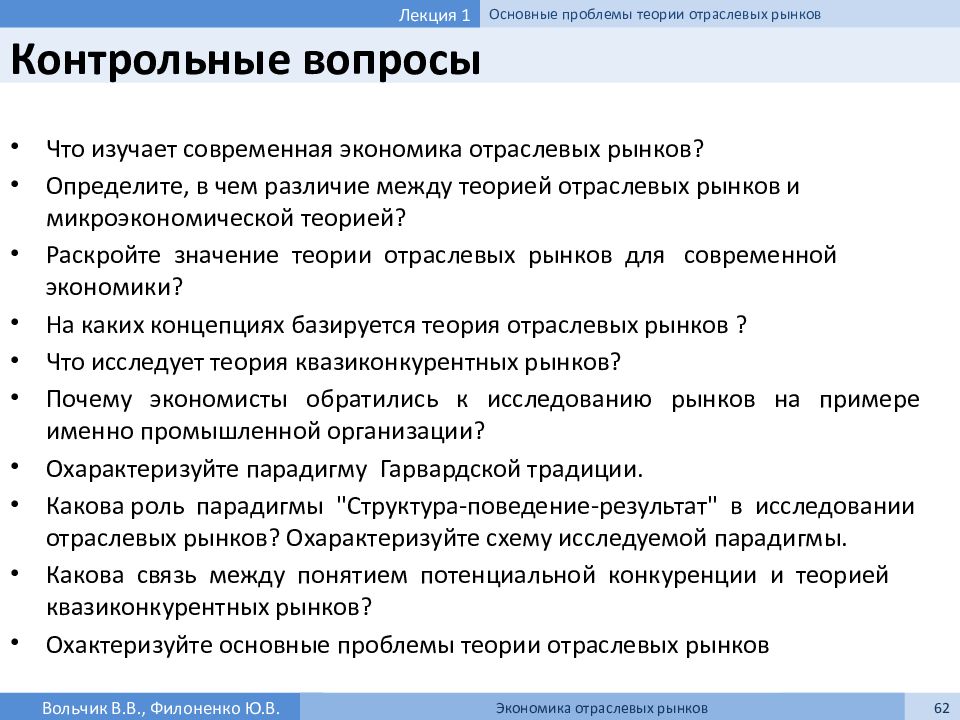 Лекция 1 Основные проблемы теории отраслевых рынков

Контрольные вопросы

• Что изучает современная экономика отраслевых рынков?
• Определите, в чем различие между теорией отраслевых рынков и микроэкономической теорией?
• Раскройте значение теории отраслевых рынков для современной экономики?
• На каких концепциях базируется теория отраслевых рынков ?
• Что исследует теория квазиконкурентных рынков?
• Почему экономисты обратились к исследованию рынков на примере именно промышленной организации?
• Охарактеризуйте парадигму Гарвардской традиции.
• Какова роль парадигмы "Структура-поведение-результат" в исследовании отраслевых рынков? Охарактеризуйте схему исследуемой парадигмы.
• Какова связь между понятием потенциальной конкуренции и теорией квазиконкурентных рынков?
• Охактеризуйте основные проблемы теории отраслевых рынков

Вольчик В.В., Филоненко Ю.В. Экономика отраслевых рынков 62